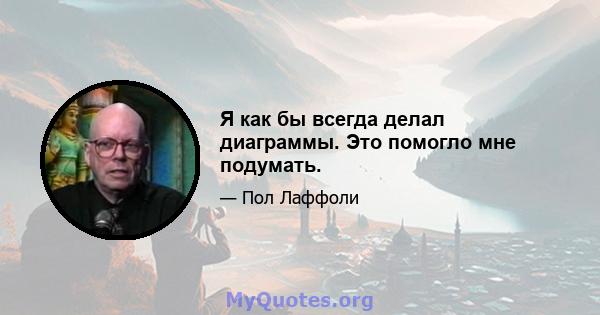 Я как бы всегда делал диаграммы. Это помогло мне подумать.

— Пол Лаффоли

MyQuotes.org